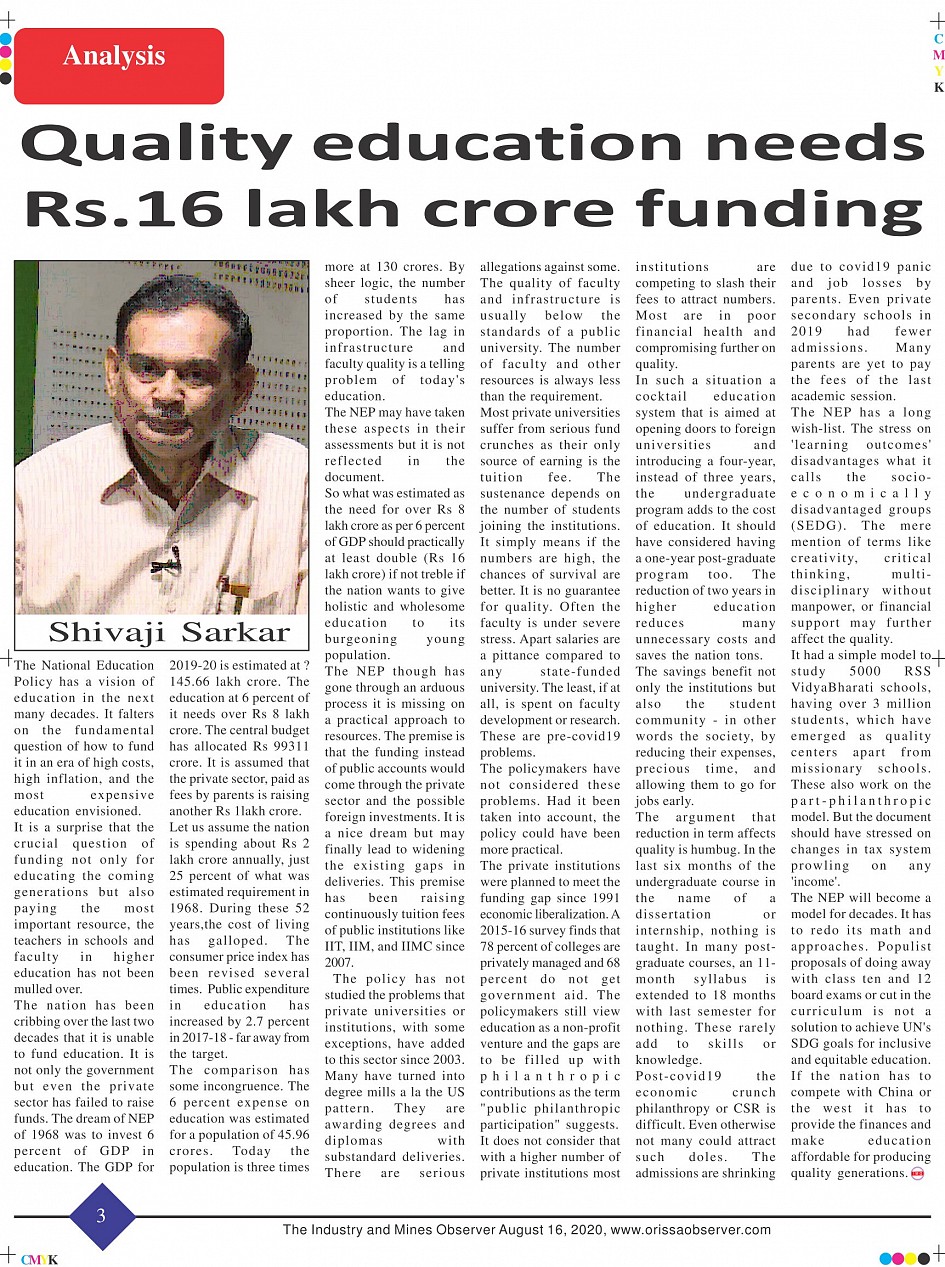 Analysis

C M Y K

Quality education needs Rs.16 lakh crore funding

Shivaji Sarkar

The National Education Policy has a vision of education in the next many decades. It falters on the fundamental question of how to fund it in an era of high costs, high inflation, and the most expensive education envisioned.

It is a surprise that the crucial question of funding not only for educating the coming generations but also paying the most important resource, the teachers in schools and faculty in higher education has not been mulled over.

The nation has been cribbing over the last two decades that it is unable to fund education. It is not only the government but even the private sector has failed to raise funds. The dream of NEP of 1968 was to invest 6 percent of GDP in education. The GDP for 2019-20 is estimated at ? 145.66 lakh crore. The education at 6 percent of it needs over Rs 8 lakh crore. The central budget has allocated Rs 99311 crore. It is assumed that the private sector, paid as fees by parents is raising another Rs 1lakh crore.

Let us assume the nation is spending about Rs 2 lakh crore annually, just 25 percent of what was estimated requirement in 1968. During these 52 years,the cost of living has galloped. The consumer price index has been revised several times. Public expenditure in education has increased by 2.7 percent in 2017-18 - far away from the target.

The comparison has some incongruence. The 6 percent expense on education was estimated for a population of 45.96 crores. Today the population is three times more at 130 crores. By sheer logic, the number of students has increased by the same proportion. The lag in infrastructure and faculty quality is a telling problem of today's education.

The NEP may have taken these aspects in their assessments but it is not reflected in the document.

So what was estimated as the need for over Rs 8 lakh crore as per 6 percent of GDP should practically at least double (Rs 16 lakh crore) if not treble if the nation wants to give holistic and wholesome education to its burgeoning young population.

The NEP though has gone through an arduous process it is missing on a practical approach to resources. The premise is that the funding instead of public accounts would come through the private sector and the possible foreign investments. It is a nice dream but may finally lead to widening the existing gaps in deliveries. This premise has been raising continuously tuition fees of public institutions like IIT, IIM, and IIMC since 2007.

The policy has not studied the problems that private universities or institutions, with some exceptions, have added to this sector since 2003. Many have turned into degree mills a la the US pattern. They are awarding degrees and diplomas with substandard deliveries. There are serious allegations against some. The quality of faculty and infrastructure is usually below the standards of a public university. The number of faculty and other resources is always less than the requirement.

Most private universities suffer from serious fund crunches as their only source of earning is the tuition fee. The sustenance depends on the number of students joining the institutions. It simply means if the numbers are high, the chances of survival are better. It is no guarantee for quality. Often the faculty is under severe stress. Apart salaries are a pittance compared to any state-funded university. The least, if at all, is spent on faculty development or research. These are pre-covid19 problems.

The policymakers have not considered these problems. Had it been taken into account, the policy could have been more practical.

The private institutions were planned to meet the funding gap since 1991 economic liberalization. A 2015-16 survey finds that 78 percent of colleges are privately managed and 68 percent do not get government aid. The policymakers still view education as a non-profit venture and the gaps are to be filled up with philanthropic contributions as the term "public philanthropic participation" suggests. It does not consider that with a higher number of private institutions most institutions are competing to slash their fees to attract numbers. Most are in poor financial health and compromising further on quality.

In such a situation a cocktail education system that is aimed at opening doors to foreign universities and introducing a four-year, instead of three years, the undergraduate program adds to the cost of education. It should have considered having a one-year post-graduate program too. The reduction of two years in higher education reduces many unnecessary costs and saves the nation tons.

The savings benefit not only the institutions but also the student community - in other words the society, by reducing their expenses, precious time, and allowing them to go for jobs early.

The argument that reduction in term affects quality is humbug. In the last six months of the undergraduate course in the name of a dissertation or internship, nothing is taught. In many post-graduate courses, an 11-month syllabus is extended to 18 months with last semester for nothing. These rarely add to skills or knowledge.

Post-covid19 the economic crunch philanthropy or CSR is difficult. Even otherwise not many could attract such doles. The admissions are shrinking due to covid19 panic and job losses by parents. Even private secondary schools in 2019 had fewer admissions. Many parents are yet to pay the fees of the last academic session.

The NEP has a long wish-list. The stress on 'learning outcomes' disadvantages what it calls the socio-economically disadvantaged groups (SEDG). The mere mention of terms like creativity, critical thinking, multi-disciplinary without manpower, or financial support may further affect the quality.

It had a simple model to study 5000 RSS VidyaBharati schools, having over 3 million students, which have emerged as quality centers apart from missionary schools. These also work on the part-philanthropic model. But the document should have stressed on changes in tax system prowling on any 'income'.

The NEP will become a model for decades. It has to redo its math and approaches. Populist proposals of doing away with class ten and 12 board exams or cut in the curriculum is not a solution to achieve UN's SDG goals for inclusive and equitable education. If the nation has to compete with China or the west it has to provide the finances and make education affordable for producing quality generations.

3

The Industry and Mines Observer August 16, 2020, www.orissaobserver.com

CMYK